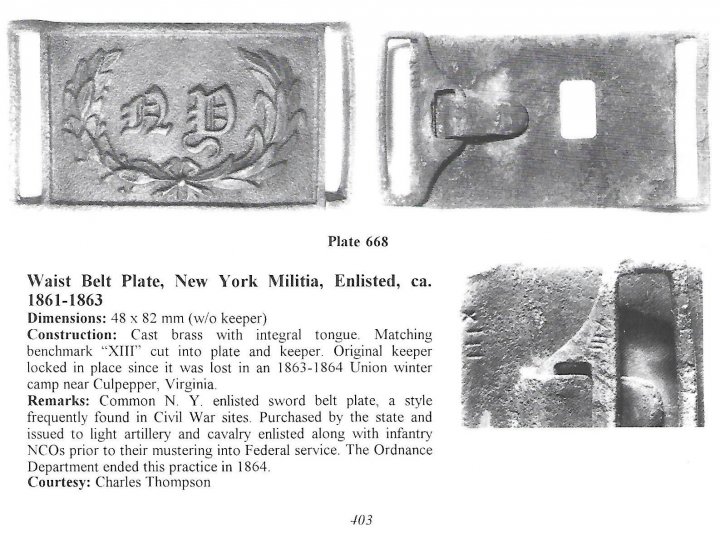 NY

Plate 668

Waist Belt Plate, New York Militia, Enlisted, ca. 1861-1863
Dimensions: 48 x 82 mm (w/o keeper)
Construction: Cast brass with integral tongue. Matching benchmark "XIII" cut into plate and keeper. Original keeper locked in place since it was lost in an 1863-1864 Union winter camp near Culpepper, Virginia.
Remarks: Common N. Y. enlisted sword belt plate, a style frequently found in Civil War sites. Purchased by the state and issued to light artillery and cavalry enlisted along with infantry NCOs prior to their mustering into Federal service. The Ordnance Department ended this practice in 1864.
Courtesy: Charles Thompson

403